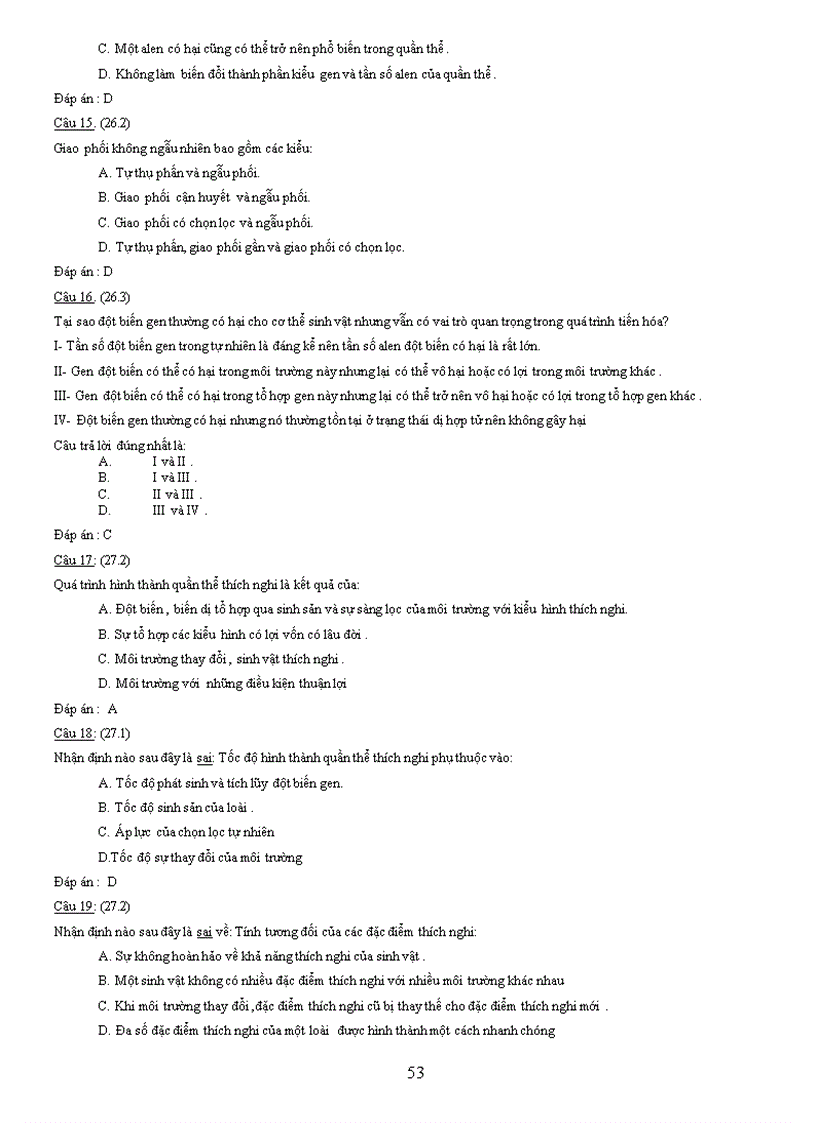 C. Một alen có hại cũng có thể trở nên phổ biến trong quần thể .

D. Không làm biến đổi thành phần kiểu gen và tần số alen của quần thể .

Đáp án : D

Câu 15. (26.2)

Giao phối không ngẫu nhiên bao gồm các kiểu:

A. Tự thụ phấn và ngẫu phối.

B. Giao phối cận huyết và ngẫu phối.

C. Giao phối có chọn lọc và ngẫu phối.

D. Tự thụ phấn, giao phối gần và giao phối có chọn lọc.

Đáp án : D

Câu 16. (26.3)

Tại sao đột biến gen thường có hại cho cơ thể sinh vật nhưng vẫn có vai trò quan trọng trong quá trình tiến hóa?

I- Tần số đột biến gen trong tự nhiên là đáng kể nên tần số alen đột biến có hại là rất lớn.

II- Gen đột biến có thể có hại trong môi trường này nhưng lại có thể vô hại hoặc có lợi trong môi trường khác .

III- Gen đột biến có thể có hại trong tổ hợp gen này nhưng lại có thể trở nên vô hại hoặc có lợi trong tổ hợp gen khác .

IV- Đột biến gen thường có hại nhưng nó thường tồn tại ở trạng thái dị hợp tử nên không gây hại

Câu trả lời đúng nhất là:
A. I và II .
B. I và III .
C. II và III .
D. III và IV .

Đáp án : C

Câu 17: (27.2)

Quá trình hình thành quần thể thích nghi là kết quả của:

A. Đột biến , biến dị tổ hợp qua sinh sản và sự sàng lọc của môi trường với kiểu hình thích nghi.

B. Sự tổ hợp các kiểu hình có lợi vốn có lâu đời .

C. Môi trường thay đổi , sinh vật thích nghi .

D. Môi trường với những điều kiện thuận lợi

Đáp án : A

Câu 18: (27.1)

Nhận định nào sau đây là sai: Tốc độ hình thành quần thể thích nghi phụ thuộc vào:

A. Tốc độ phát sinh và tích lũy đột biến gen.

B. Tốc độ sinh sản của loài .

C. Áp lực của chọn lọc tự nhiên

D.Tốc độ sự thay đổi của môi trường

Đáp án : D

Câu 19: (27.2)

Nhận định nào sau đây là sai về: Tính tương đối của các đặc điểm thích nghi:

A. Sự không hoàn hảo về khả năng thích nghi của sinh vật .

B. Một sinh vật không có nhiều đặc điểm thích nghi với nhiều môi trường khác nhau

C. Khi môi trường thay đổi ,đặc điểm thích nghi cũ bị thay thế cho đặc điểm thích nghi mới .

D. Đa số đặc điểm thích nghi của một loài được hình thành một cách nhanh chóng

53